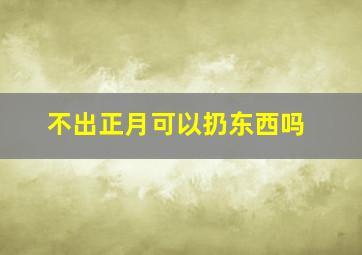 不出正月可以扔东西吗